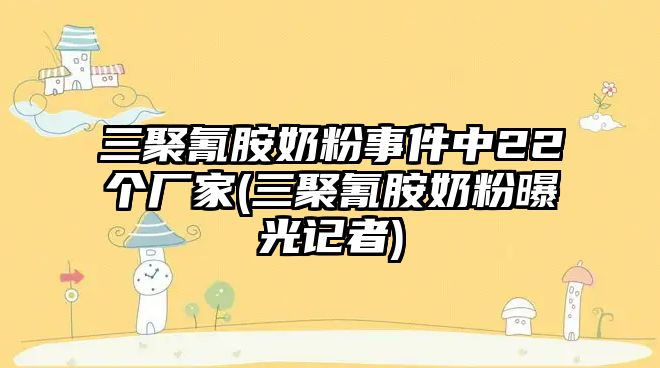 三聚氰胺奶粉事件中22个厂家(三聚氰胺奶粉曝光记者)